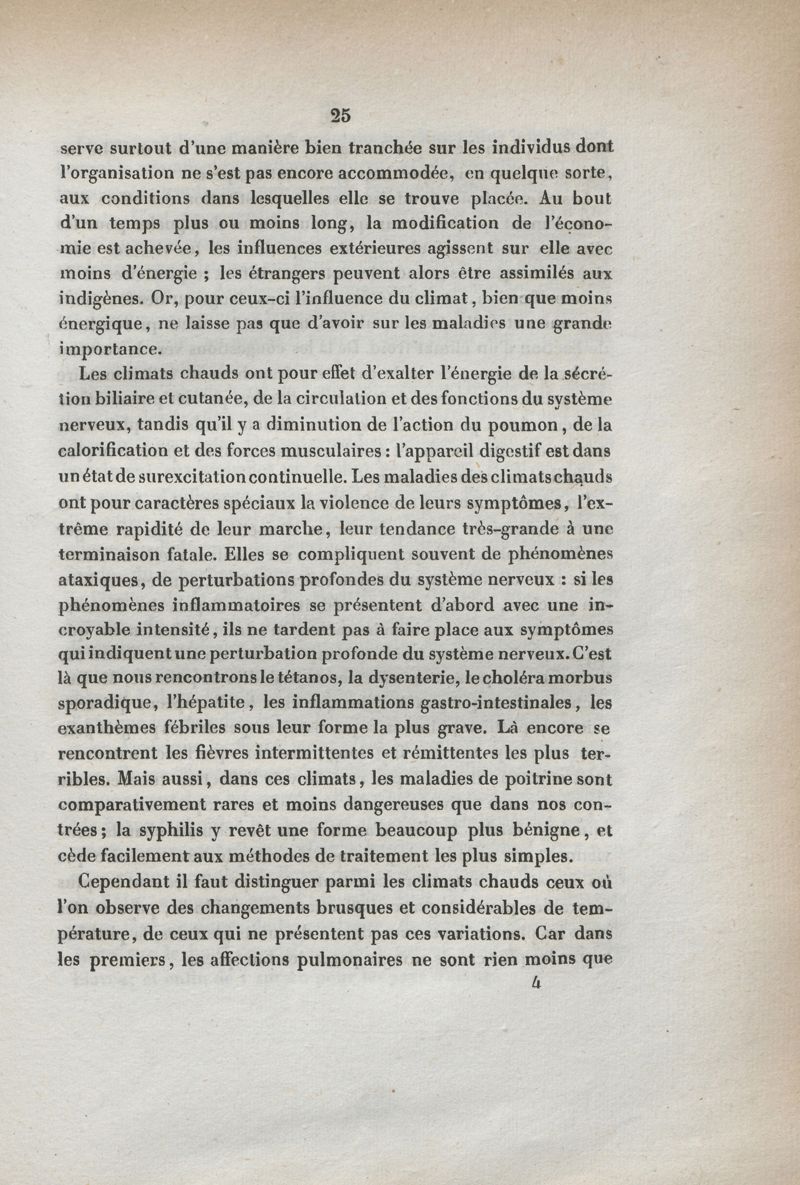 25

serve surtout d'une manière bien tranchée sur les individus dont l'organisation ne s'est pas encore accommodée, en quelque sorte, aux conditions dans lesquelles elle se trouve placée. Au bout d'un temps plus ou moins long, la modification de l'économie est achevée, les influences extérieures agissent sur elle avec moins d'énergie ; les étrangers peuvent alors être assimilés aux indigènes. Or, pour ceux-ci l'influence du climat, bien que moins énergique, ne laisse pas que d'avoir sur les maladies une grande importance.

Les climats chauds ont pour effet d'exalter l'énergie de la sécrétion biliaire et cutanée, de la circulation et des fonctions du système nerveux, tandis qu'il y a diminution de l'action du poumon, de la calorification et des forces musculaires : l'appareil digestif est dans un état de surexcitation continuelle. Les maladies des climats chauds ont pour caractères spéciaux la violence de leurs symptômes, l'extrême rapidité de leur marche, leur tendance très-grande à une terminaison fatale. Elles se compliquent souvent de phénomènes ataxiques, de perturbations profondes du système nerveux : si les phénomènes inflammatoires se présentent d'abord avec une incroyable intensité, ils ne tardent pas à faire place aux symptômes qui indiquent une perturbation profonde du système nerveux. C'est là que nous rencontrons le tétanos, la dysenterie, le choléra morbus sporadique, l'hépatite, les inflammations gastro-intestinales, les exanthèmes fébriles sous leur forme la plus grave. Là encore se rencontrent les fièvres intermittentes et rémittentes les plus terribles. Mais aussi, dans ces climats, les maladies de poitrine sont comparativement rares et moins dangereuses que dans nos contrées ; la syphilis y revêt une forme beaucoup plus bénigne, et cède facilement aux méthodes de traitement les plus simples.

Cependant il faut distinguer parmi les climats chauds ceux où l'on observe des changements brusques et considérables de température, de ceux qui ne présentent pas ces variations. Car dans les premiers, les affections pulmonaires ne sont rien moins que

4